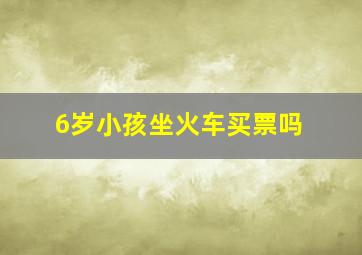 6岁小孩坐火车买票吗